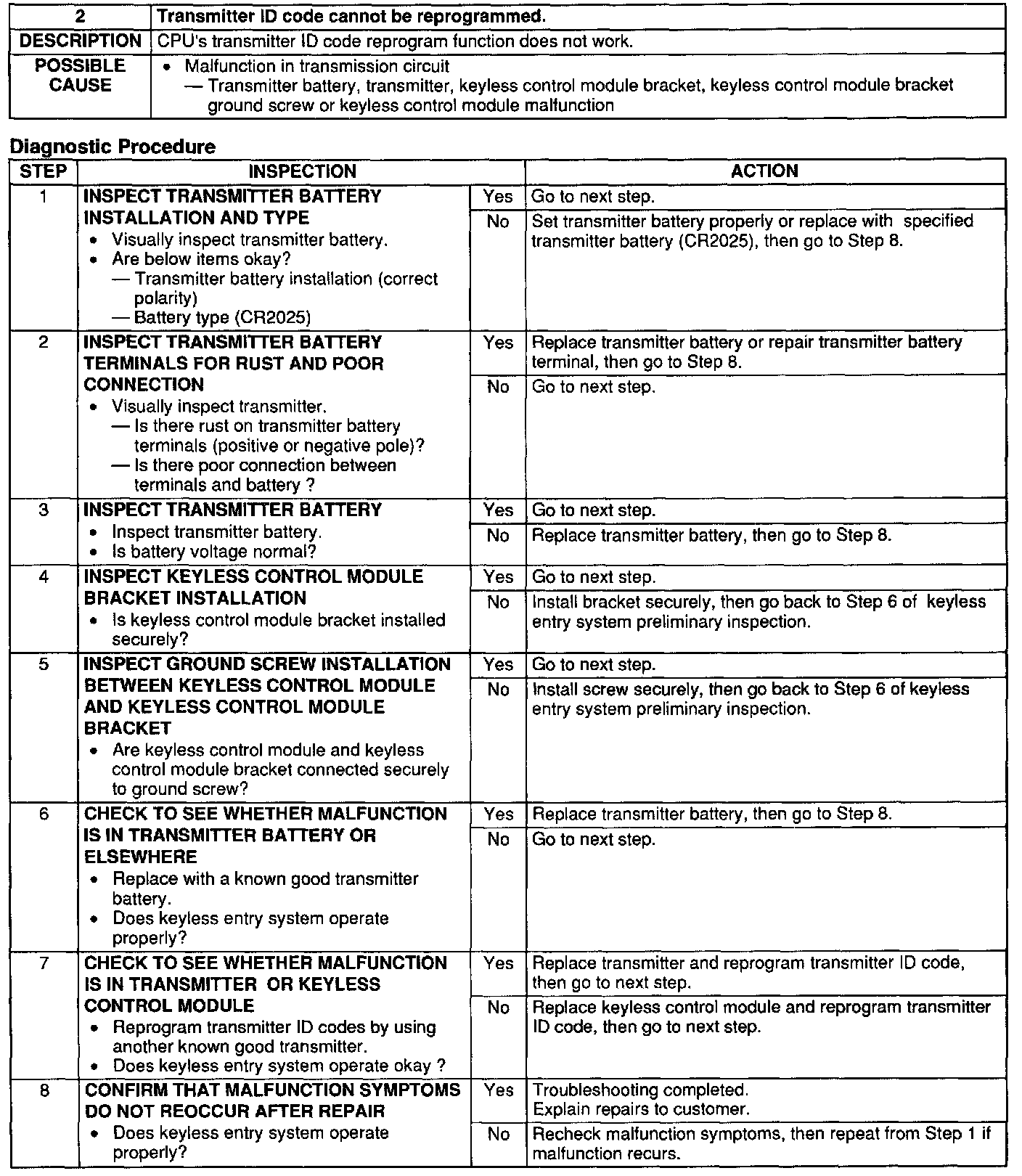 | 2 | Transmitter ID code cannot be reprogrammed. |
|---|---|
| DESCRIPTION | CPU's transmitter ID code reprogram function does not work. |
| POSSIBLE CAUSE | • Malfunction in transmission circuit — Transmitter battery, transmitter, keyless control module bracket, keyless control module bracket ground screw or keyless control module malfunction |

Diagnostic Procedure

| STEP | INSPECTION | | ACTION |
|---|---|---|---|
| 1 | INSPECT TRANSMITTER BATTERY INSTALLATION AND TYPE • Visually inspect transmitter battery. • Are below items okay? — Transmitter battery installation (correct polarity) — Battery type (CR2025) | Yes | Go to next step. |
| | | No | Set transmitter battery properly or replace with specified transmitter battery (CR2025), then go to Step 8. |
| 2 | INSPECT TRANSMITTER BATTERY TERMINALS FOR RUST AND POOR CONNECTION • Visually inspect transmitter. — Is there rust on transmitter battery terminals (positive or negative pole)? — Is there poor connection between terminals and battery ? | Yes | Replace transmitter battery or repair transmitter battery terminal, then go to Step 8. |
| | | No | Go to next step. |
| 3 | INSPECT TRANSMITTER BATTERY • Inspect transmitter battery. • Is battery voltage normal? | Yes | Go to next step. |
| | | No | Replace transmitter battery, then go to Step 8. |
| 4 | INSPECT KEYLESS CONTROL MODULE BRACKET INSTALLATION • Is keyless control module bracket installed securely? | Yes | Go to next step. |
| | | No | Install bracket securely, then go back to Step 6 of keyless entry system preliminary inspection. |
| 5 | INSPECT GROUND SCREW INSTALLATION BETWEEN KEYLESS CONTROL MODULE AND KEYLESS CONTROL MODULE BRACKET • Are keyless control module and keyless control module bracket connected securely to ground screw? | Yes | Go to next step. |
| | | No | Install screw securely, then go back to Step 6 of keyless entry system preliminary inspection. |
| 6 | CHECK TO SEE WHETHER MALFUNCTION IS IN TRANSMITTER BATTERY OR ELSEWHERE • Replace with a known good transmitter battery. • Does keyless entry system operate properly? | Yes | Replace transmitter battery, then go to Step 8. |
| | | No | Go to next step. |
| 7 | CHECK TO SEE WHETHER MALFUNCTION IS IN TRANSMITTER OR KEYLESS CONTROL MODULE • Reprogram transmitter ID codes by using another known good transmitter. • Does keyless entry system operate okay ? | Yes | Replace transmitter and reprogram transmitter ID code, then go to next step. |
| | | No | Replace keyless control module and reprogram transmitter ID code, then go to next step. |
| 8 | CONFIRM THAT MALFUNCTION SYMPTOMS DO NOT REOCCUR AFTER REPAIR • Does keyless entry system operate properly? | Yes | Troubleshooting completed. Explain repairs to customer. |
| | | No | Recheck malfunction symptoms, then repeat from Step 1 if malfunction recurs. |